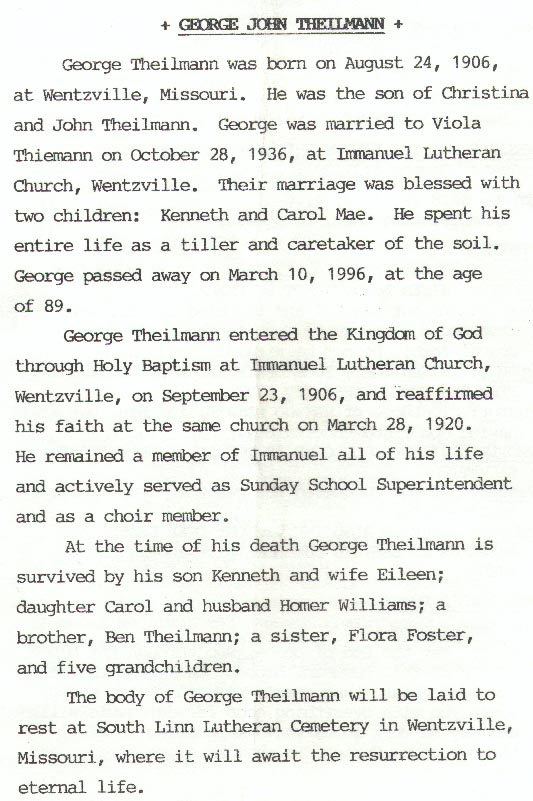 + GEORGE JOHN THEILMANN +

George Theilmann was born on August 24, 1906, at Wentzville, Missouri. He was the son of Christina and John Theilmann. George was married to Viola Thiemann on October 28, 1936, at Immanuel Lutheran Church, Wentzville. Their marriage was blessed with two children: Kenneth and Carol Mae. He spent his entire life as a tiller and caretaker of the soil. George passed away on March 10, 1996, at the age of 89.

George Theilmann entered the Kingdom of God through Holy Baptism at Immanuel Lutheran Church, Wentzville, on September 23, 1906, and reaffirmed his faith at the same church on March 28, 1920. He remained a member of Immanuel all of his life and actively served as Sunday School Superintendent and as a choir member.

At the time of his death George Theilmann is survived by his son Kenneth and wife Eileen; daughter Carol and husband Homer Williams; a brother, Ben Theilmann; a sister, Flora Foster, and five grandchildren.

The body of George Theilmann will be laid to rest at South Linn Lutheran Cemetery in Wentzville, Missouri, where it will await the resurrection to eternal life.